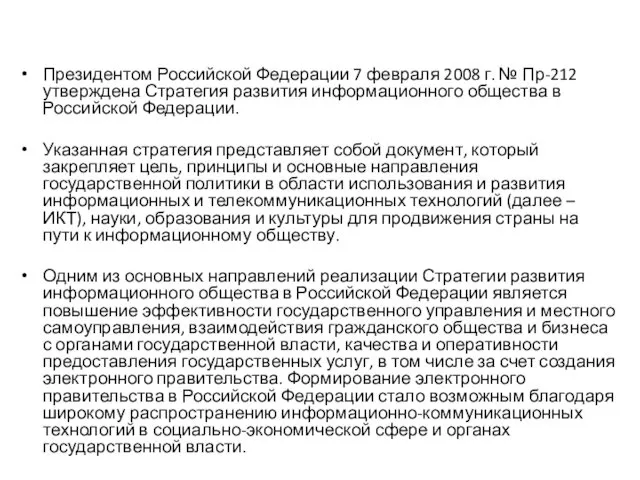 • Президентом Российской Федерации 7 февраля 2008 г. № Пр-212 утверждена Стратегия развития информационного общества в Российской Федерации.

• Указанная стратегия представляет собой документ, который закрепляет цель, принципы и основные направления государственной политики в области использования и развития информационных и телекоммуникационных технологий (далее – ИКТ), науки, образования и культуры для продвижения страны на пути к информационному обществу.

• Одним из основных направлений реализации Стратегии развития информационного общества в Российской Федерации является повышение эффективности государственного управления и местного самоуправления, взаимодействия гражданского общества и бизнеса с органами государственной власти, качества и оперативности предоставления государственных услуг, в том числе за счет создания электронного правительства. Формирование электронного правительства в Российской Федерации стало возможным благодаря широкому распространению информационно-коммуникационных технологий в социально-экономической сфере и органах государственной власти.